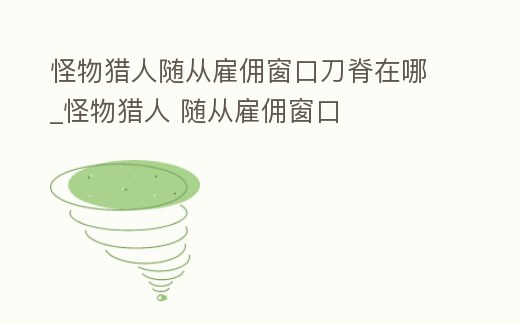 怪物猎人随从雇佣窗口刀脊在哪_怪物猎人 随从雇佣窗口